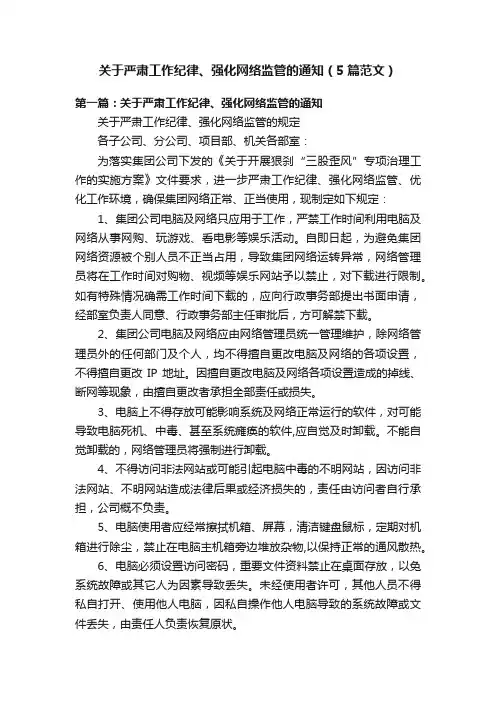 关于严肃工作纪律、强化网络监管的通知（5篇范文）

第一篇：关于严肃工作纪律、强化网络监管的通知

关于严肃工作纪律、强化网络监管的规定

各子公司、分公司、项目部、机关各部室：

为落实集团公司下发的《关于开展狠刹“三股歪风”专项治理工作的实施方案》文件要求，进一步严肃工作纪律、强化网络监管、优化工作环境，确保集团网络正常、正当使用，现制定如下规定：

1、集团公司电脑及网络只应用于工作，严禁工作时间利用电脑及网络从事网购、玩游戏、看电影等娱乐活动。自即日起，为避免集团网络资源被个别人员不正当占用，导致集团网络运转异常，网络管理员将在工作时间对购物、视频等娱乐网站予以禁止，对下载进行限制。如有特殊情况确需工作时间下载的，应向行政事务部提出书面申请，经部室负责人同意、行政事务部主任审批后，方可解禁下载。

2、集团公司电脑及网络应由网络管理员统一管理维护，除网络管理员外的任何部门及个人，均不得擅自更改电脑及网络的各项设置，不得擅自更改 IP 地址。因擅自更改电脑及网络各项设置造成的掉线、断网等现象，由擅自更改者承担全部责任或损失。

3、电脑上不得存放可能影响系统及网络正常运行的软件，对可能导致电脑死机、中毒、甚至系统瘫痪的软件,应自觉及时卸载。不能自觉卸载的，网络管理员将强制进行卸载。

4、不得访问非法网站或可能引起电脑中毒的不明网站，因访问非法网站、不明网站造成法律后果或经济损失的，责任由访问者自行承担，公司概不负责。

5、电脑使用者应经常擦拭机箱、屏幕，清洁键盘鼠标，定期对机箱进行除尘，禁止在电脑主机箱旁边堆放杂物,以保持正常的通风散热。

6、电脑必须设置访问密码，重要文件资料禁止在桌面存放，以免系统故障或其它人为因素导致丢失。未经使用者许可，其他人员不得私自打开、使用他人电脑，因私自操作他人电脑导致的系统故障或文件丢失，由责任人负责恢复原状。